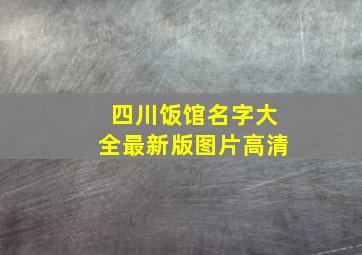 四川饭馆名字大全最新版图片高清